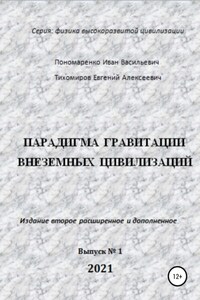 Серия: физика высокоразвитой цивилизации

Пономаренко Иван Васильевич

Тихомиров Евгений Алексеевич

ПАРАДИГМА ГРАВИТАЦИИ ВНЕЗЕМНЫХ ЦИВИЛИЗАЦИЙ

Издание второе расширенное и дополненное

Выпуск № 1

2021

12+